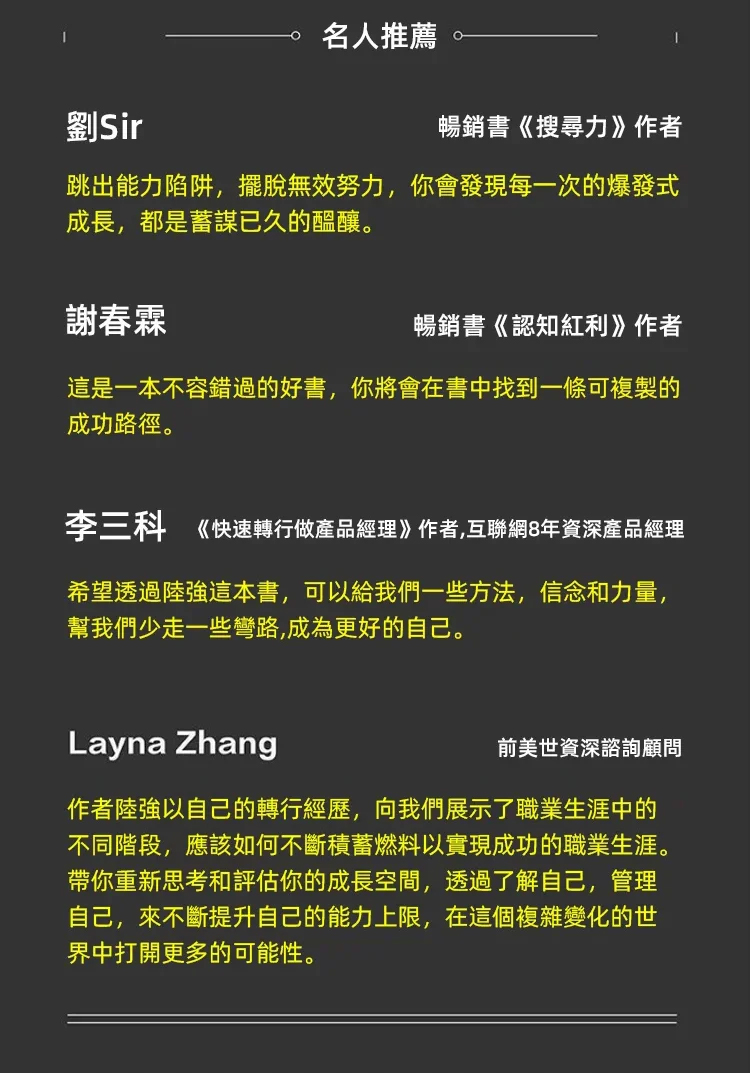 名人推薦

劉Sir

暢銷書《搜尋力》作者

跳出能力陷阱，擺脫無效努力，你會發現每一次的爆發式成長，都是蓄謀已久的醞釀。

謝春霖

暢銷書《認知紅利》作者

這是一本不容錯過的好書，你將會在書中找到一條可複製的成功路徑。

李三科

《快速轉行做產品經理》作者,互聯網8年資深產品經理

希望透過陸強這本書，可以給我們一些方法，信念和力量，幫我們少走一些彎路,成為更好的自己。

Layna Zhang

前美世資深諮詢顧問

作者陸強以自己的轉行經歷，向我們展示了職業生涯中的不同階段，應該如何不斷積蓄燃料以實現成功的職業生涯。帶你重新思考和評估你的成長空間，透過了解自己，管理自己，來不斷提升自己的能力上限，在這個複雜變化的世界中打開更多的可能性。